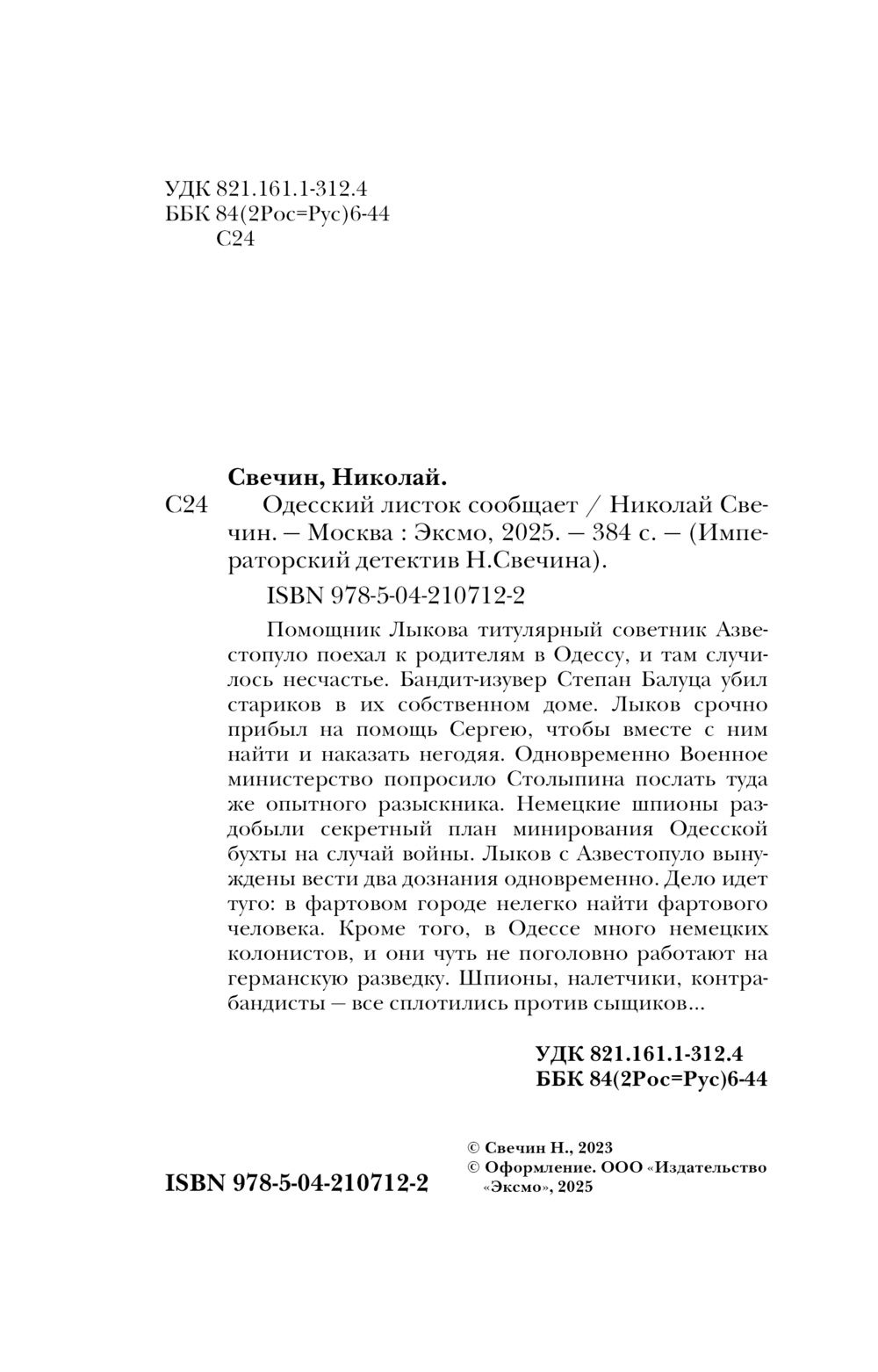 УДК 821.161.1-312.4
ББК 84(2Рос=Рус)6-44
С24

Свечин, Николай.
С24 Одесский листок сообщает / Николай Свечин. — Москва : Эксмо, 2025. — 384 с. — (Императорский детектив Н.Свечина).

ISBN 978-5-04-210712-2

Помощник Лыкова титулярный советник Азвестопуло поехал к родителям в Одессу, и там случилось несчастье. Бандит-изувер Степан Балуца убил стариков в их собственном доме. Лыков срочно прибыл на помощь Сергею, чтобы вместе с ним найти и наказать негодяя. Одновременно Военное министерство попросило Столыпина послать туда же опытного разыскника. Немецкие шпионы раздобыли секретный план минирования Одесской бухты на случай войны. Лыков с Азвестопуло вынуждены вести два дознания одновременно. Дело идет туго: в фартовом городе нелегко найти фартового человека. Кроме того, в Одессе много немецких колонистов, и они чуть не поголовно работают на германскую разведку. Шпионы, налетчики, контрабандисты — все сплотились против сыщиков...

УДК 821.161.1-312.4
ББК 84(2Рос=Рус)6-44

ISBN 978-5-04-210712-2

© Свечин Н., 2023
© Оформление. ООО «Издательство «Эксмо», 2025